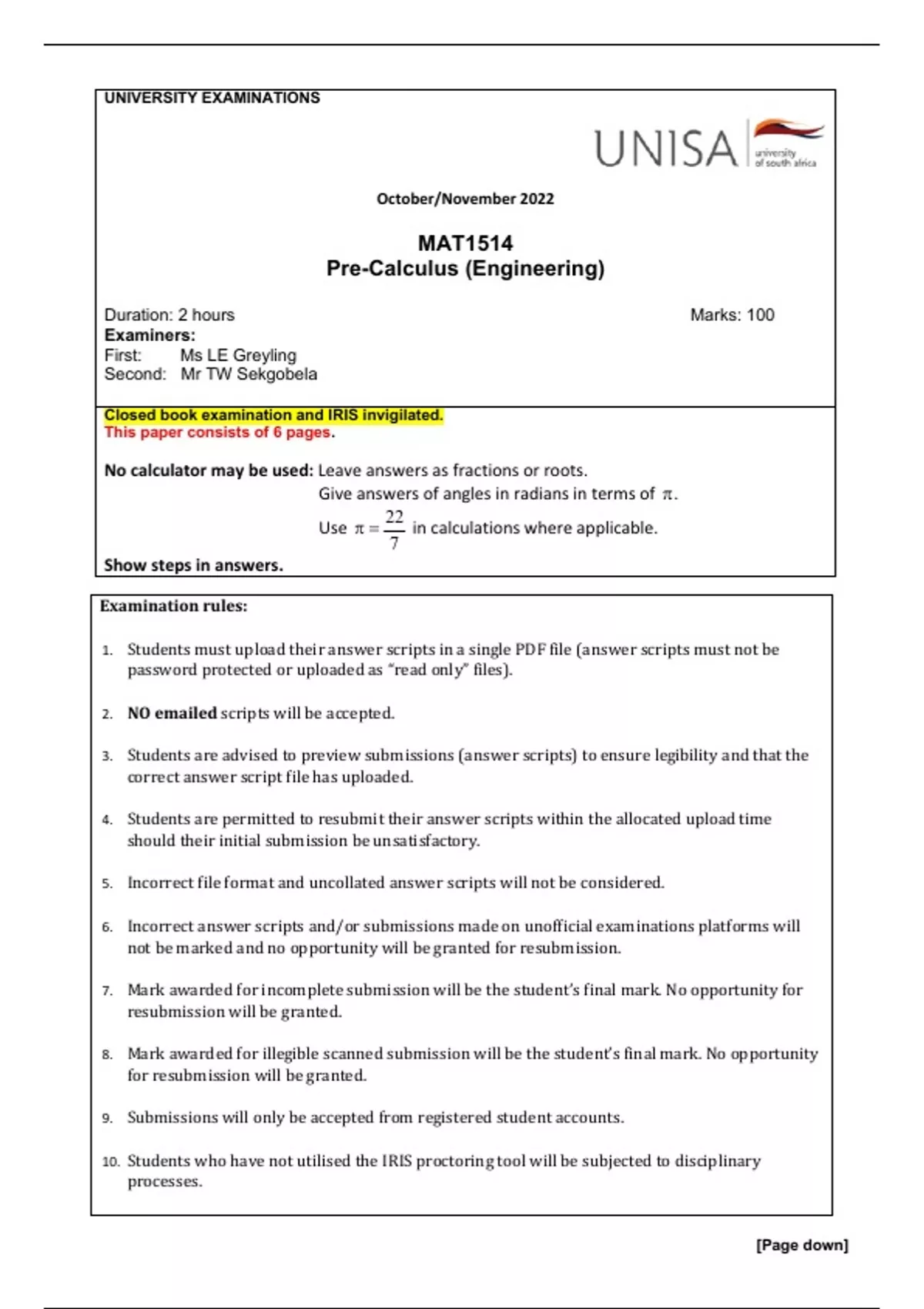 UNIVERSITY EXAMINATIONS

UNISA university of south africa

October/November 2022

MAT1514
Pre-Calculus (Engineering)

Duration: 2 hours Marks: 100
Examiners:
First: Ms LE Greyling
Second: Mr TW Sekgobela

Closed book examination and IRIS invigilated.
This paper consists of 6 pages.

No calculator may be used: Leave answers as fractions or roots.
Give answers of angles in radians in terms of $\pi$.
Use $\pi = \frac{22}{7}$ in calculations where applicable.
Show steps in answers.

Examination rules:

1. Students must upload their answer scripts in a single PDF file (answer scripts must not be password protected or uploaded as "read only" files).

2. NO emailed scripts will be accepted.

3. Students are advised to preview submissions (answer scripts) to ensure legibility and that the correct answer script file has uploaded.

4. Students are permitted to resubmit their answer scripts within the allocated upload time should their initial submission be unsatisfactory.

5. Incorrect file format and uncollated answer scripts will not be considered.

6. Incorrect answer scripts and/or submissions made on unofficial examinations platforms will not be marked and no opportunity will be granted for resubmission.

7. Mark awarded for incomplete submission will be the student's final mark. No opportunity for resubmission will be granted.

8. Mark awarded for illegible scanned submission will be the student's final mark. No opportunity for resubmission will be granted.

9. Submissions will only be accepted from registered student accounts.

10. Students who have not utilised the IRIS proctoring tool will be subjected to disciplinary processes.

[Page down]